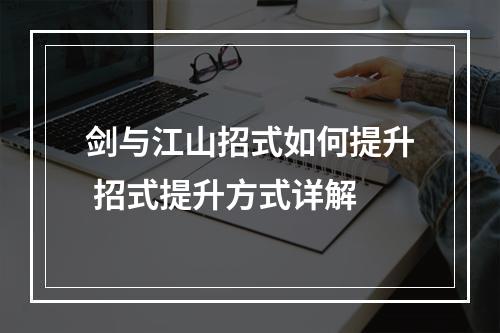 剑与江山招式如何提升
招式提升方式详解